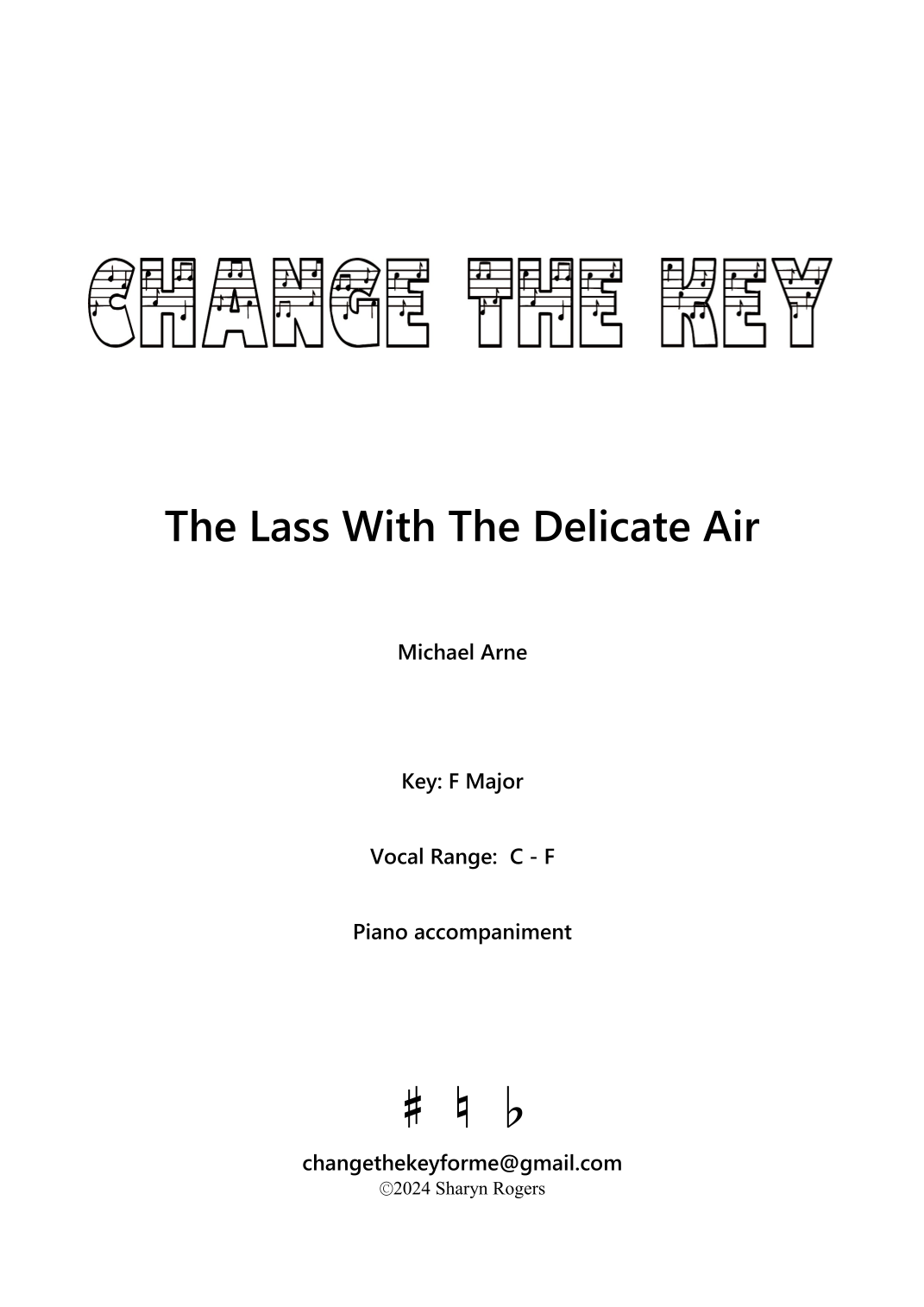 CHANGE THE KEY

The Lass With The Delicate Air

Michael Arne

Key: F Major

Vocal Range: C - F

Piano accompaniment

♯ ♮ ♭

changethekeyforme@gmail.com
©2024 Sharyn Rogers